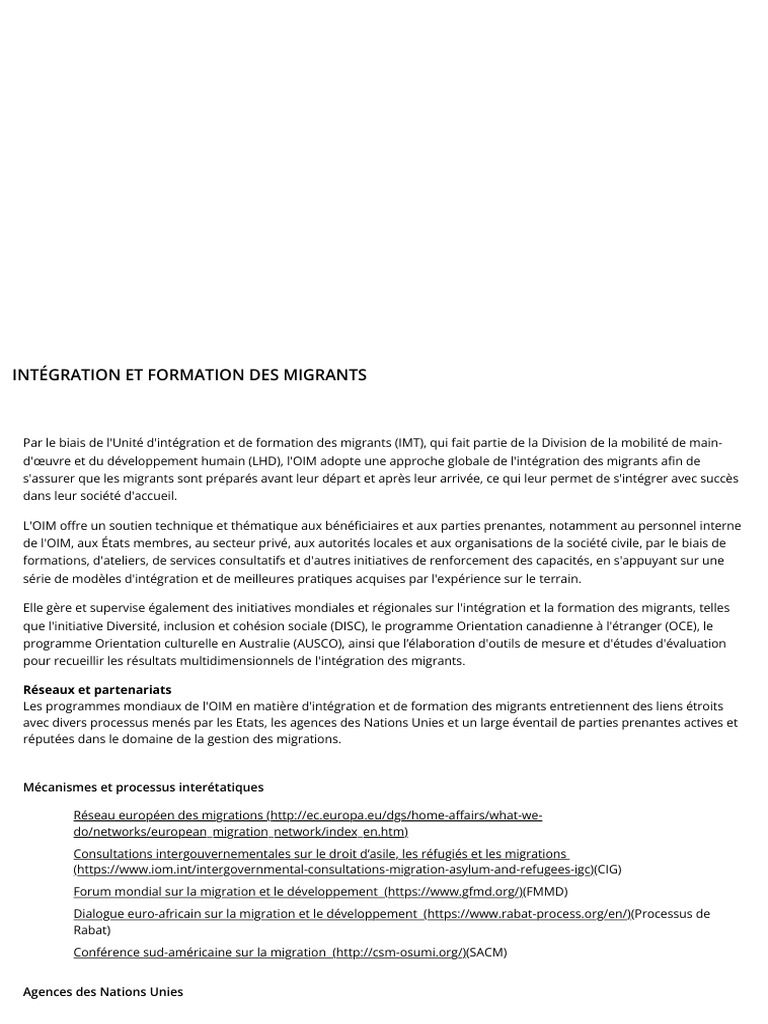 INTÉGRATION ET FORMATION DES MIGRANTS

Par le biais de l'Unité d'intégration et de formation des migrants (IMT), qui fait partie de la Division de la mobilité de main-d'œuvre et du développement humain (LHD), l'OIM adopte une approche globale de l'intégration des migrants afin de s'assurer que les migrants sont préparés avant leur départ et après leur arrivée, ce qui leur permet de s'intégrer avec succès dans leur société d'accueil.

L'OIM offre un soutien technique et thématique aux bénéficiaires et aux parties prenantes, notamment au personnel interne de l'OIM, aux États membres, au secteur privé, aux autorités locales et aux organisations de la société civile, par le biais de formations, d'ateliers, de services consultatifs et d'autres initiatives de renforcement des capacités, en s'appuyant sur une série de modèles d'intégration et de meilleures pratiques acquises par l'expérience sur le terrain.

Elle gère et supervise également des initiatives mondiales et régionales sur l'intégration et la formation des migrants, telles que l'initiative Diversité, inclusion et cohésion sociale (DISC), le programme Orientation canadienne à l'étranger (OCE), le programme Orientation culturelle en Australie (AUSCO), ainsi que l'élaboration d'outils de mesure et d'études d'évaluation pour recueillir les résultats multidimensionnels de l'intégration des migrants.

Réseaux et partenariats
Les programmes mondiaux de l'OIM en matière d'intégration et de formation des migrants entretiennent des liens étroits avec divers processus menés par les Etats, les agences des Nations Unies et un large éventail de parties prenantes actives et réputées dans le domaine de la gestion des migrations.

Mécanismes et processus interétatiques

Réseau européen des migrations (http://ec.europa.eu/dgs/home-affairs/what-we-do/networks/european_migration_network/index_en.htm)

Consultations intergouvernementales sur le droit d'asile, les réfugiés et les migrations (https://www.iom.int/intergovernmental-consultations-migration-asylum-and-refugees-igc)(CIG)

Forum mondial sur la migration et le développement (https://www.gfmd.org/)(FMMD)

Dialogue euro-africain sur la migration et le développement (https://www.rabat-process.org/en/)(Processus de Rabat)

Conférence sud-américaine sur la migration (http://csm-osumi.org/)(SACM)

Agences des Nations Unies